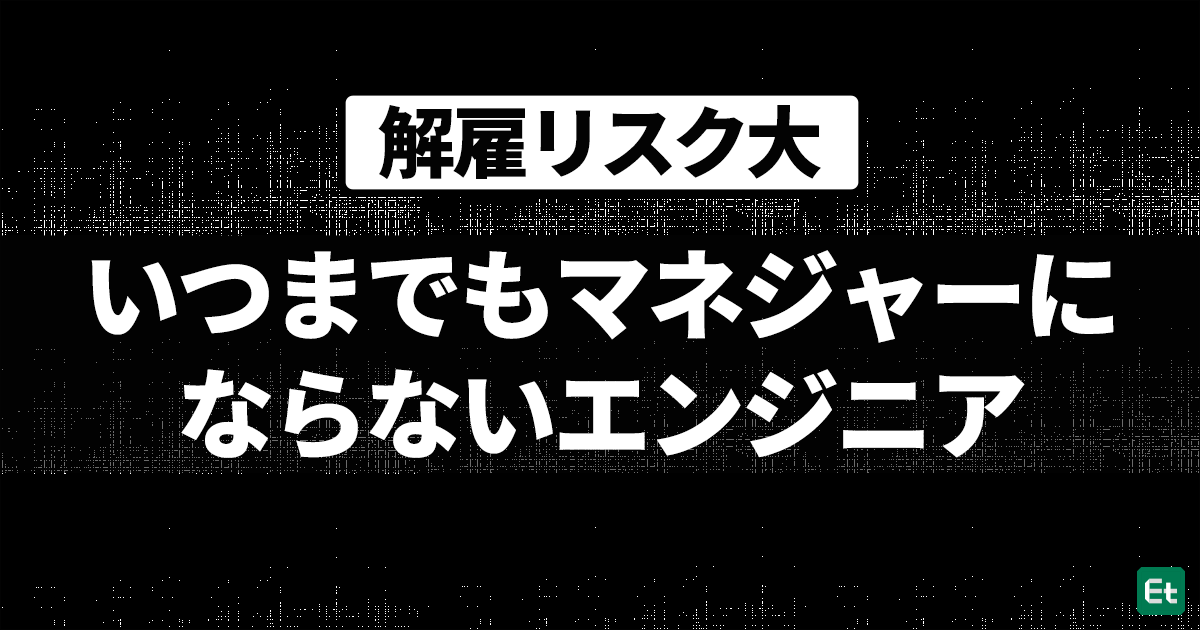 解雇リスク大

いつまでもマネジャーにならないエンジニア

Et